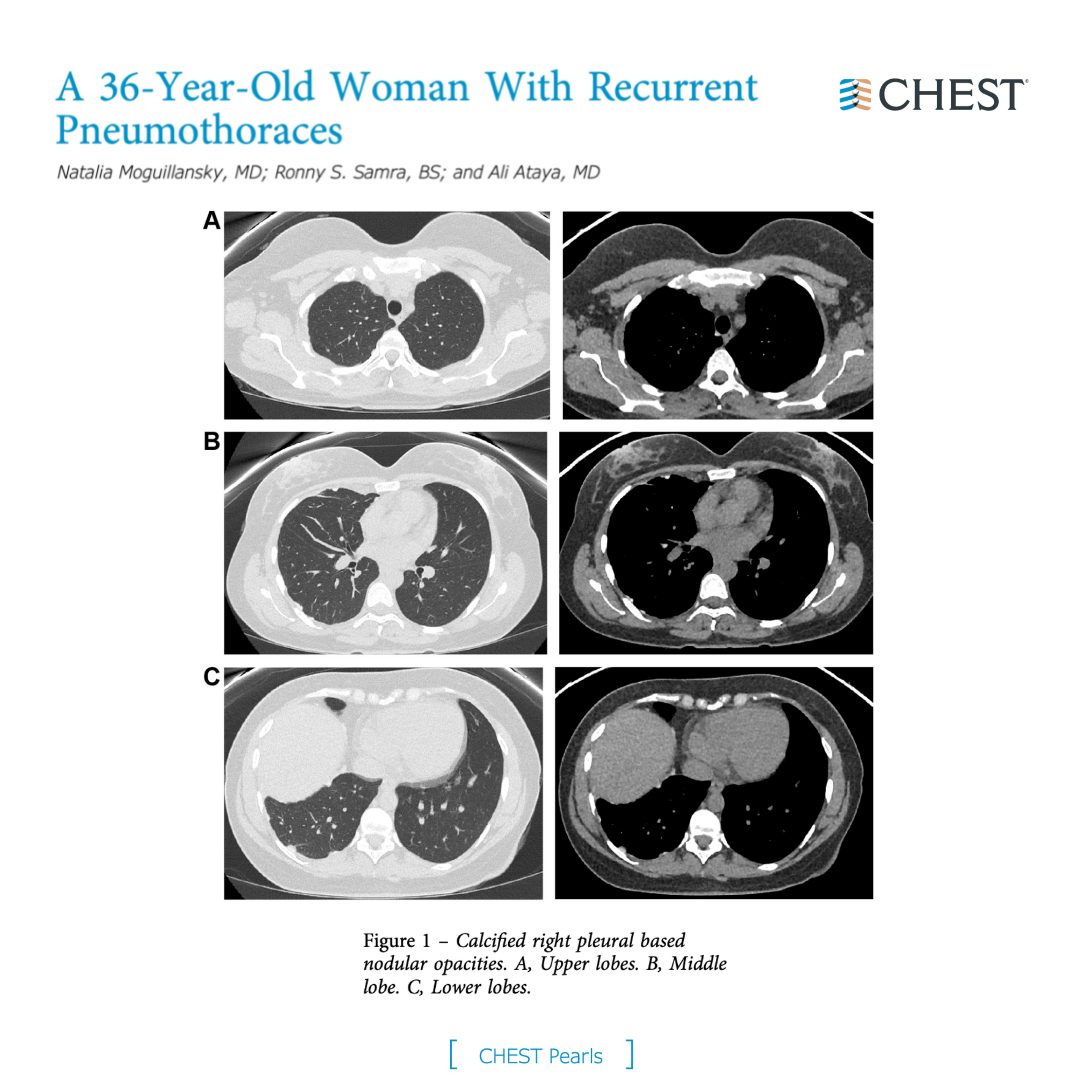 A 36-Year-Old Woman With Recurrent Pneumothoraces

CHEST®

Natalia Moguillansky, MD; Ronny S. Samra, BS; and Ali Ataya, MD

A

B

C

Figure 1 – Calcified right pleural based nodular opacities. A, Upper lobes. B, Middle lobe. C, Lower lobes.

[ CHEST Pearls ]